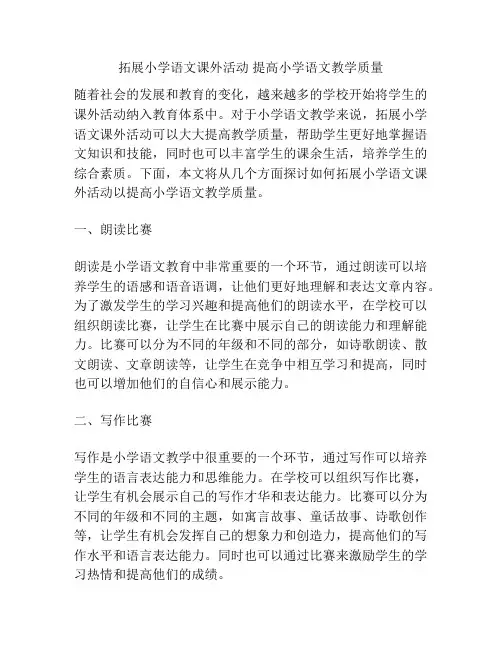 拓展小学语文课外活动 提高小学语文教学质量

随着社会的发展和教育的变化，越来越多的学校开始将学生的课外活动纳入教育体系中。对于小学语文教学来说，拓展小学语文课外活动可以大大提高教学质量，帮助学生更好地掌握语文知识和技能，同时也可以丰富学生的课余生活，培养学生的综合素质。下面，本文将从几个方面探讨如何拓展小学语文课外活动以提高小学语文教学质量。

一、朗读比赛

朗读是小学语文教育中非常重要的一个环节，通过朗读可以培养学生的语感和语音语调，让他们更好地理解和表达文章内容。为了激发学生的学习兴趣和提高他们的朗读水平，在学校可以组织朗读比赛，让学生在比赛中展示自己的朗读能力和理解能力。比赛可以分为不同的年级和不同的部分，如诗歌朗读、散文朗读、文章朗读等，让学生在竞争中相互学习和提高，同时也可以增加他们的自信心和展示能力。

二、写作比赛

写作是小学语文教学中很重要的一个环节，通过写作可以培养学生的语言表达能力和思维能力。在学校可以组织写作比赛，让学生有机会展示自己的写作才华和表达能力。比赛可以分为不同的年级和不同的主题，如寓言故事、童话故事、诗歌创作等，让学生有机会发挥自己的想象力和创造力，提高他们的写作水平和语言表达能力。同时也可以通过比赛来激励学生的学习热情和提高他们的成绩。